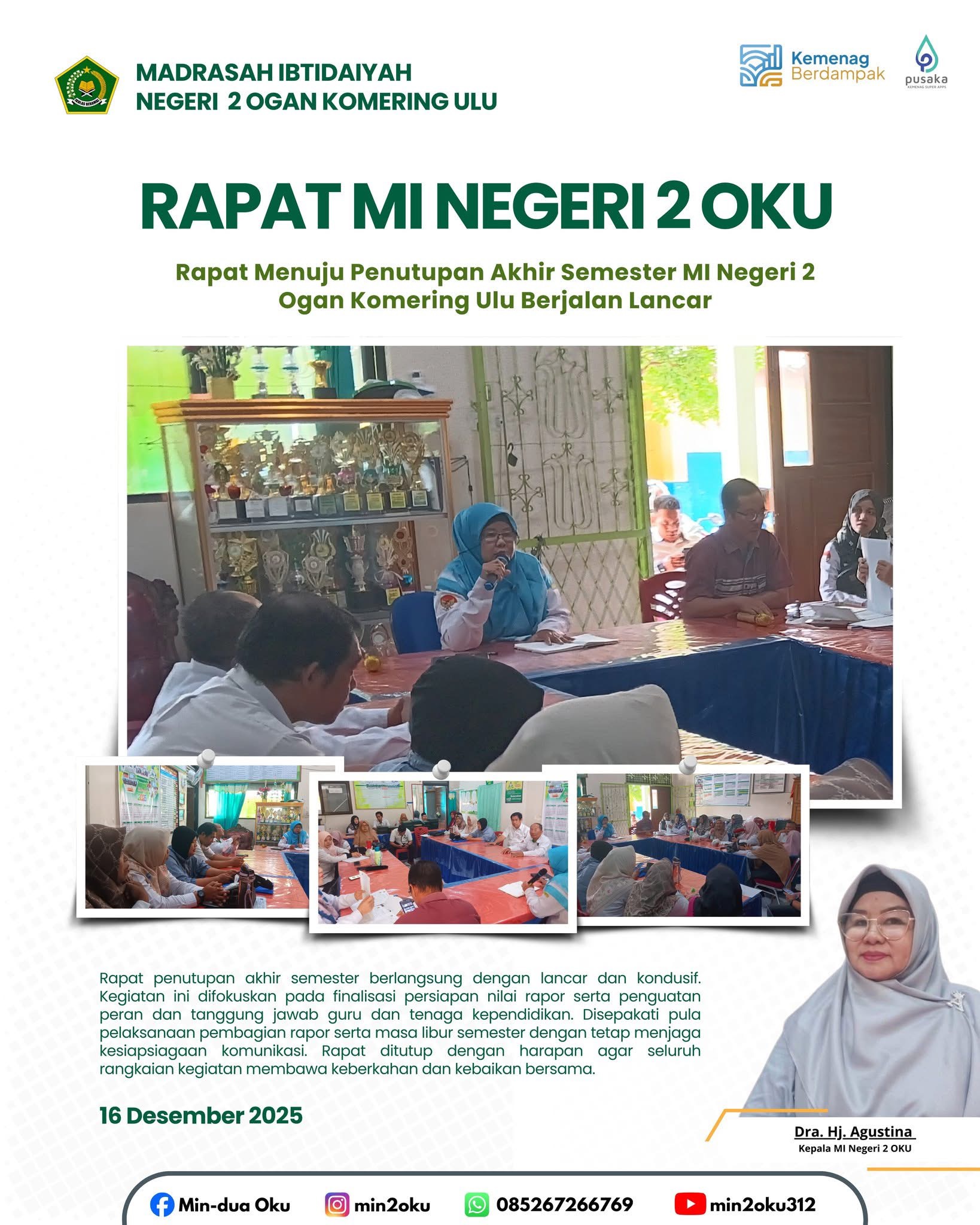 IKHLAS BERAMAL

MADRASAH IBTIDAIYAH
NEGERI 2 OGAN KOMERING ULU

Kemenag
Berdampak

pusaka
KEMENAG SUPER APPS

RAPAT MI NEGERI 2 OKU

Rapat Menuju Penutupan Akhir Semester MI Negeri 2 Ogan Komering Ulu Berjalan Lancar

Rapat penutupan akhir semester berlangsung dengan lancar dan kondusif. Kegiatan ini difokuskan pada finalisasi persiapan nilai rapor serta penguatan peran dan tanggung jawab guru dan tenaga kependidikan. Disepakati pula pelaksanaan pembagian rapor serta masa libur semester dengan tetap menjaga kesiapsiagaan komunikasi. Rapat ditutup dengan harapan agar seluruh rangkaian kegiatan membawa keberkahan dan kebaikan bersama.

16 Desember 2025

Dra. Hj. Agustina
Kepala MI Negeri 2 OKU

Min-dua Oku min2oku 085267266769 min2oku312